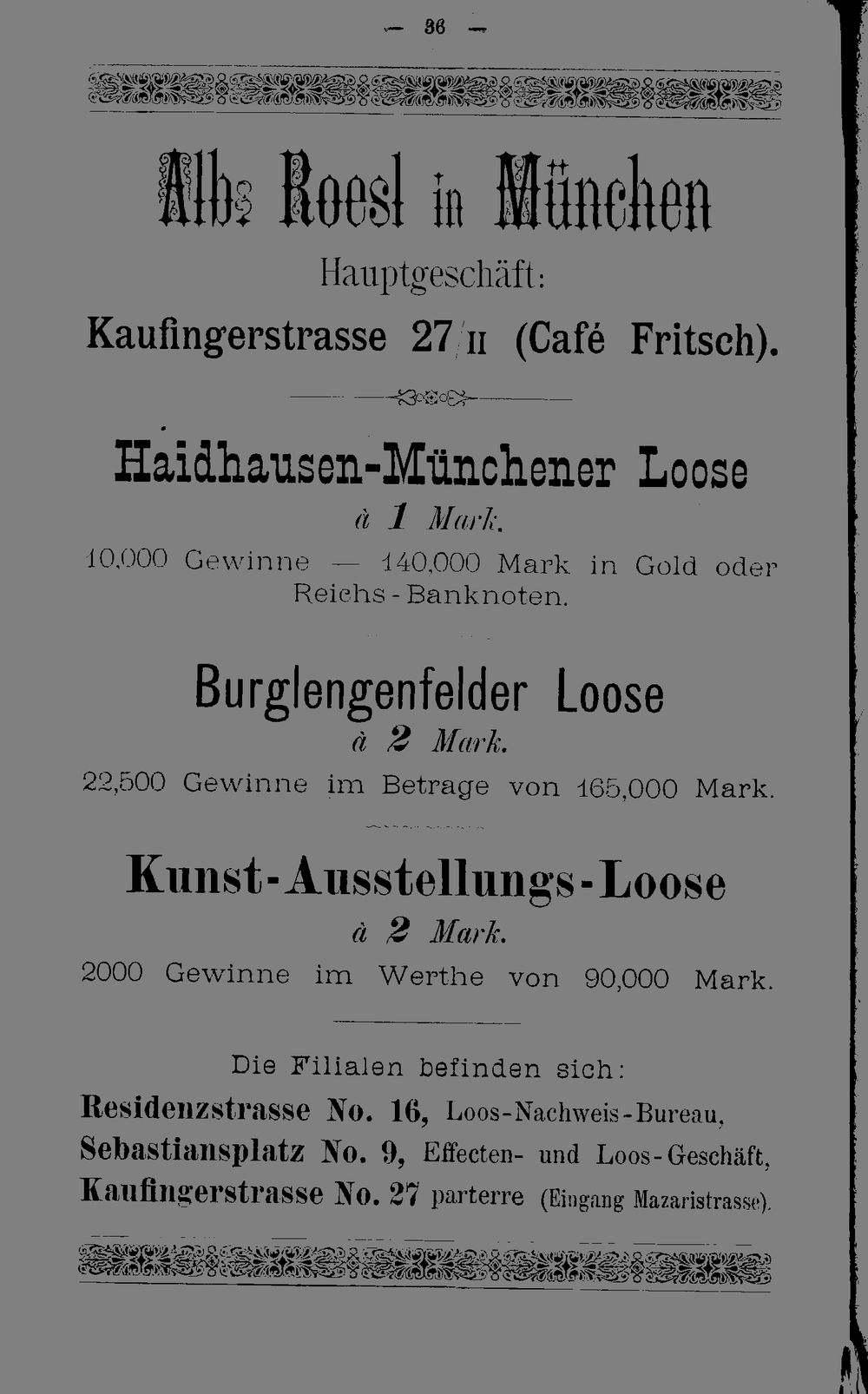 — 36 —

Alb. Roesl in München

Hauptgeschäft:

Kaufingerstrasse 27/II (Café Fritsch).

Haidhausen-Münchener Loose

à 1 Mark.

10,000 Gewinne — 140,000 Mark in Gold oder Reichs-Banknoten.

Burglengenfelder Loose

à 2 Mark.

22,500 Gewinne im Betrage von 165,000 Mark.

Kunst-Ausstellungs-Loose

à 2 Mark.

2000 Gewinne im Werthe von 90,000 Mark.

Die Filialen befinden sich:

Residenzstrasse No. 16, Loos-Nachweis-Bureau,
Sebastiansplatz No. 9, Effecten- und Loos-Geschäft,
Kaufingerstrasse No. 27 parterre (Eingang Mazaristrasse).